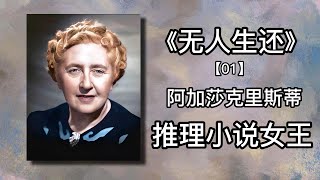 《无人生还》

【01】

阿加莎克里斯蒂

推理小说女王